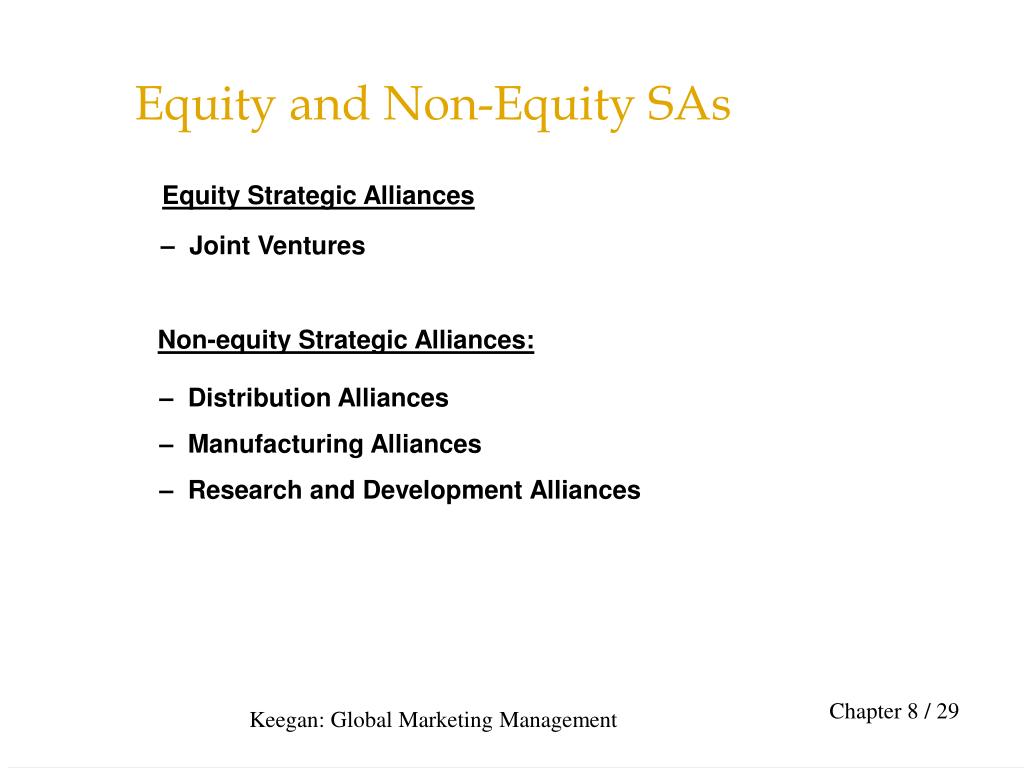 Equity and Non-Equity SAs

Equity Strategic Alliances

– Joint Ventures

Non-equity Strategic Alliances:

– Distribution Alliances
– Manufacturing Alliances
– Research and Development Alliances

Keegan: Global Marketing Management

Chapter 8 / 29